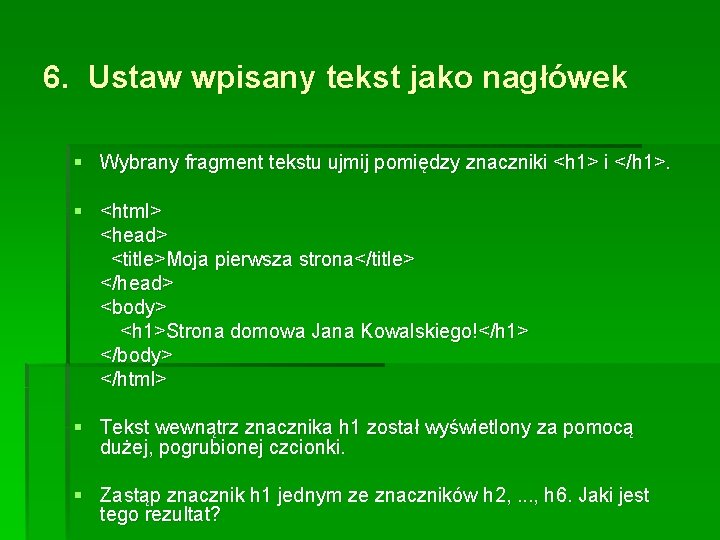 6. Ustaw wpisany tekst jako nagłówek

▪ Wybrany fragment tekstu ujmij pomiędzy znaczniki <h1> i </h1>.

▪ <html>
<head>
<title>Moja pierwsza strona</title>
</head>
<body>
<h1>Strona domowa Jana Kowalskiego!</h1>
</body>
</html>

▪ Tekst wewnątrz znacznika h1 został wyświetlony za pomocą dużej, pogrubionej czcionki.

▪ Zastąp znacznik h1 jednym ze znaczników h2, ..., h6. Jaki jest tego rezultat?